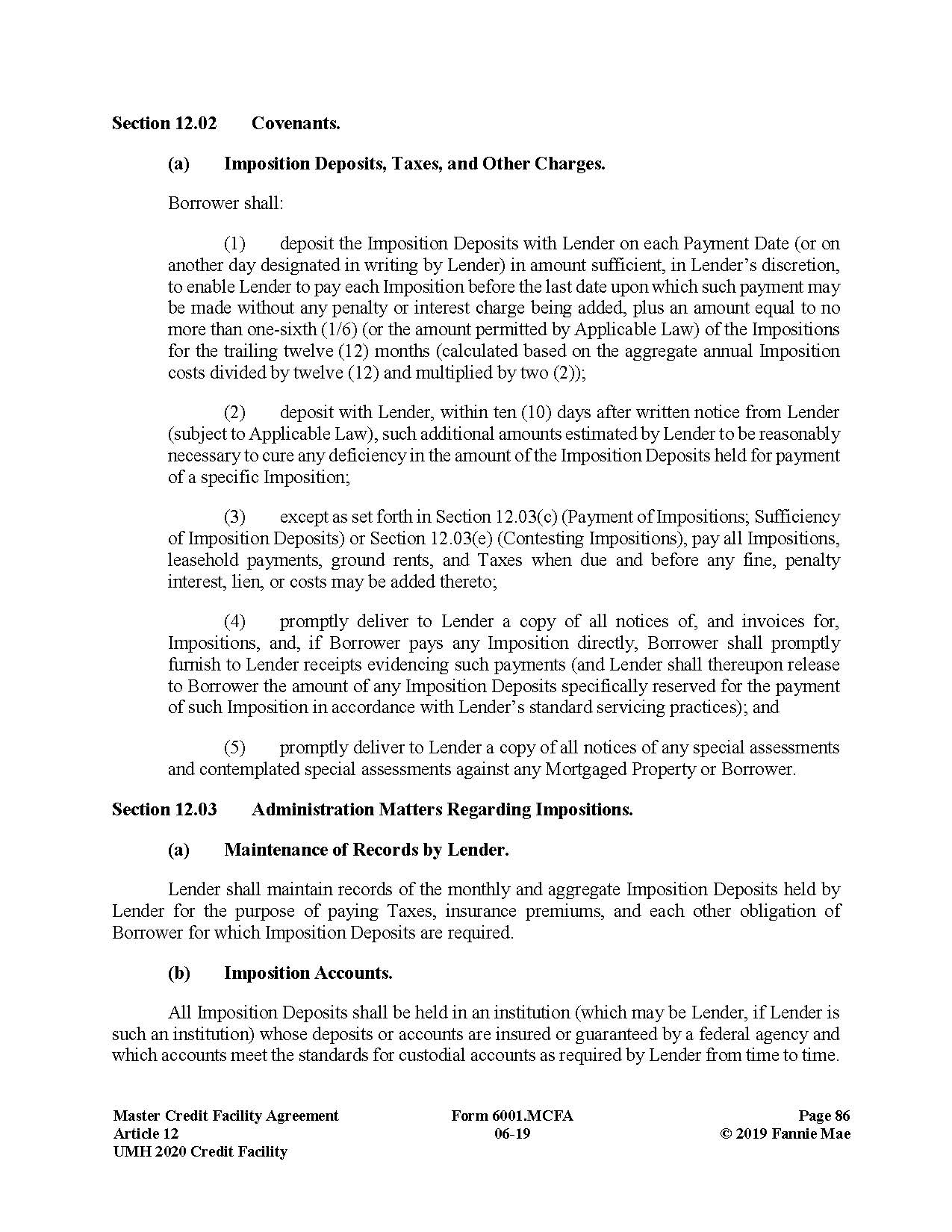 Section 12.02 Covenants.

(a) Imposition Deposits, Taxes, and Other Charges.

Borrower shall:

(1) deposit the Imposition Deposits with Lender on each Payment Date (or on another day designated in writing by Lender) in amount sufficient, in Lender's discretion, to enable Lender to pay each Imposition before the last date upon which such payment may be made without any penalty or interest charge being added, plus an amount equal to no more than one-sixth (1/6) (or the amount permitted by Applicable Law) of the Impositions for the trailing twelve (12) months (calculated based on the aggregate annual Imposition costs divided by twelve (12) and multiplied by two (2));

(2) deposit with Lender, within ten (10) days after written notice from Lender (subject to Applicable Law), such additional amounts estimated by Lender to be reasonably necessary to cure any deficiency in the amount of the Imposition Deposits held for payment of a specific Imposition;

(3) except as set forth in Section 12.03(c) (Payment of Impositions; Sufficiency of Imposition Deposits) or Section 12.03(e) (Contesting Impositions), pay all Impositions, leasehold payments, ground rents, and Taxes when due and before any fine, penalty interest, lien, or costs may be added thereto;

(4) promptly deliver to Lender a copy of all notices of, and invoices for, Impositions, and, if Borrower pays any Imposition directly, Borrower shall promptly furnish to Lender receipts evidencing such payments (and Lender shall thereupon release to Borrower the amount of any Imposition Deposits specifically reserved for the payment of such Imposition in accordance with Lender's standard servicing practices); and

(5) promptly deliver to Lender a copy of all notices of any special assessments and contemplated special assessments against any Mortgaged Property or Borrower.

Section 12.03 Administration Matters Regarding Impositions.

(a) Maintenance of Records by Lender.

Lender shall maintain records of the monthly and aggregate Imposition Deposits held by Lender for the purpose of paying Taxes, insurance premiums, and each other obligation of Borrower for which Imposition Deposits are required.

(b) Imposition Accounts.

All Imposition Deposits shall be held in an institution (which may be Lender, if Lender is such an institution) whose deposits or accounts are insured or guaranteed by a federal agency and which accounts meet the standards for custodial accounts as required by Lender from time to time.

Master Credit Facility Agreement
Article 12
UMH 2020 Credit Facility

Form 6001.MCFA
06-19

Page 86
© 2019 Fannie Mae